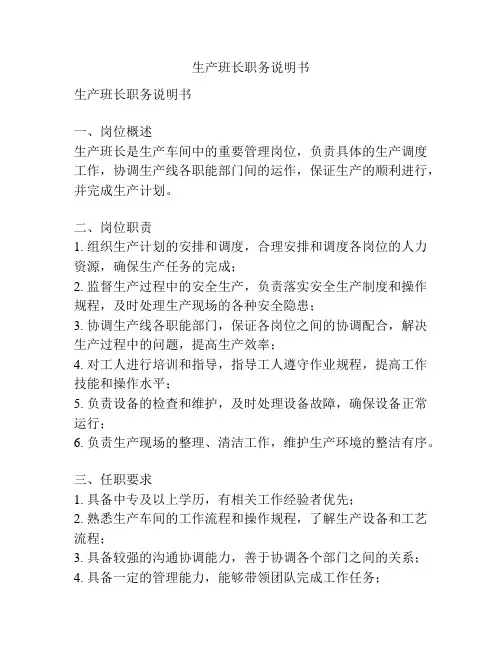 生产班长职务说明书

生产班长职务说明书

一、岗位概述
生产班长是生产车间中的重要管理岗位，负责具体的生产调度工作，协调生产线各职能部门间的运作，保证生产的顺利进行，并完成生产计划。

二、岗位职责
1. 组织生产计划的安排和调度，合理安排和调度各岗位的人力资源，确保生产任务的完成；
2. 监督生产过程中的安全生产，负责落实安全生产制度和操作规程，及时处理生产现场的各种安全隐患；
3. 协调生产线各职能部门，保证各岗位之间的协调配合，解决生产过程中的问题，提高生产效率；
4. 对工人进行培训和指导，指导工人遵守作业规程，提高工作技能和操作水平；
5. 负责设备的检查和维护，及时处理设备故障，确保设备正常运行；
6. 负责生产现场的整理、清洁工作，维护生产环境的整洁有序。

三、任职要求
1. 具备中专及以上学历，有相关工作经验者优先；
2. 熟悉生产车间的工作流程和操作规程，了解生产设备和工艺流程；
3. 具备较强的沟通协调能力，善于协调各个部门之间的关系；
4. 具备一定的管理能力，能够带领团队完成工作任务；